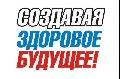 СОЗДАВАЯ
ЗДОРОВОЕ
БУДУЩЕЕ!